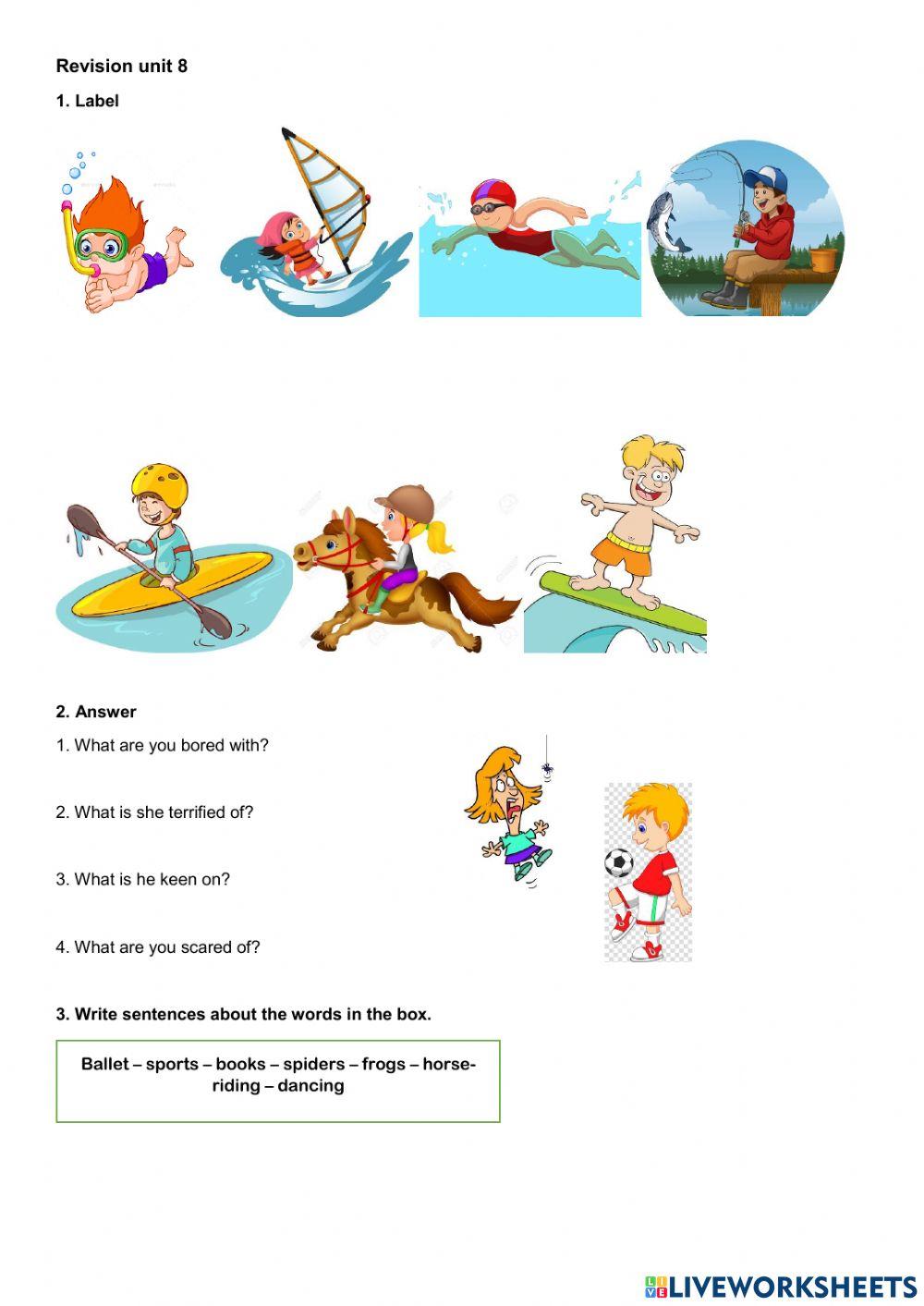 Revision unit 8

1. Label

2. Answer

1. What are you bored with?

2. What is she terrified of?

3. What is he keen on?

4. What are you scared of?

3. Write sentences about the words in the box.

Ballet – sports – books – spiders – frogs – horse-riding – dancing

LIVEWORKSHEETS